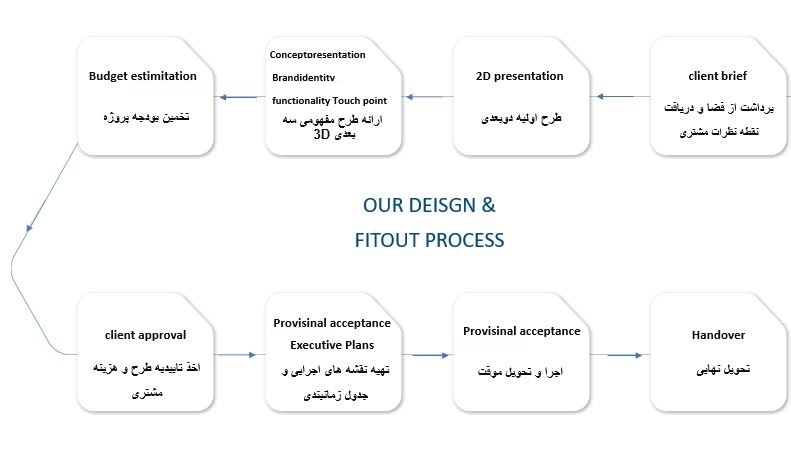 client brief

برداشت از فضا و دریافت نقطه نظرات مشتری

2D presentation

طرح اولیه دوبعدی

Conceptpresentation

Brandidentity

functionality Touch point

ارائه طرح مفهومی سه بعدی 3D

Budget estimitation

تخمین بودجه پروژه

OUR DEISGN &

FITOUT PROCESS

client approval

اخذ تاییدیه طرح و هزینه مشتری

Provisinal acceptance

Executive Plans

تهیه نقشه های اجرایی و جدول زمانبندی

Provisinal acceptance

اجرا و تحویل موقت

Handover

تحویل نهایی